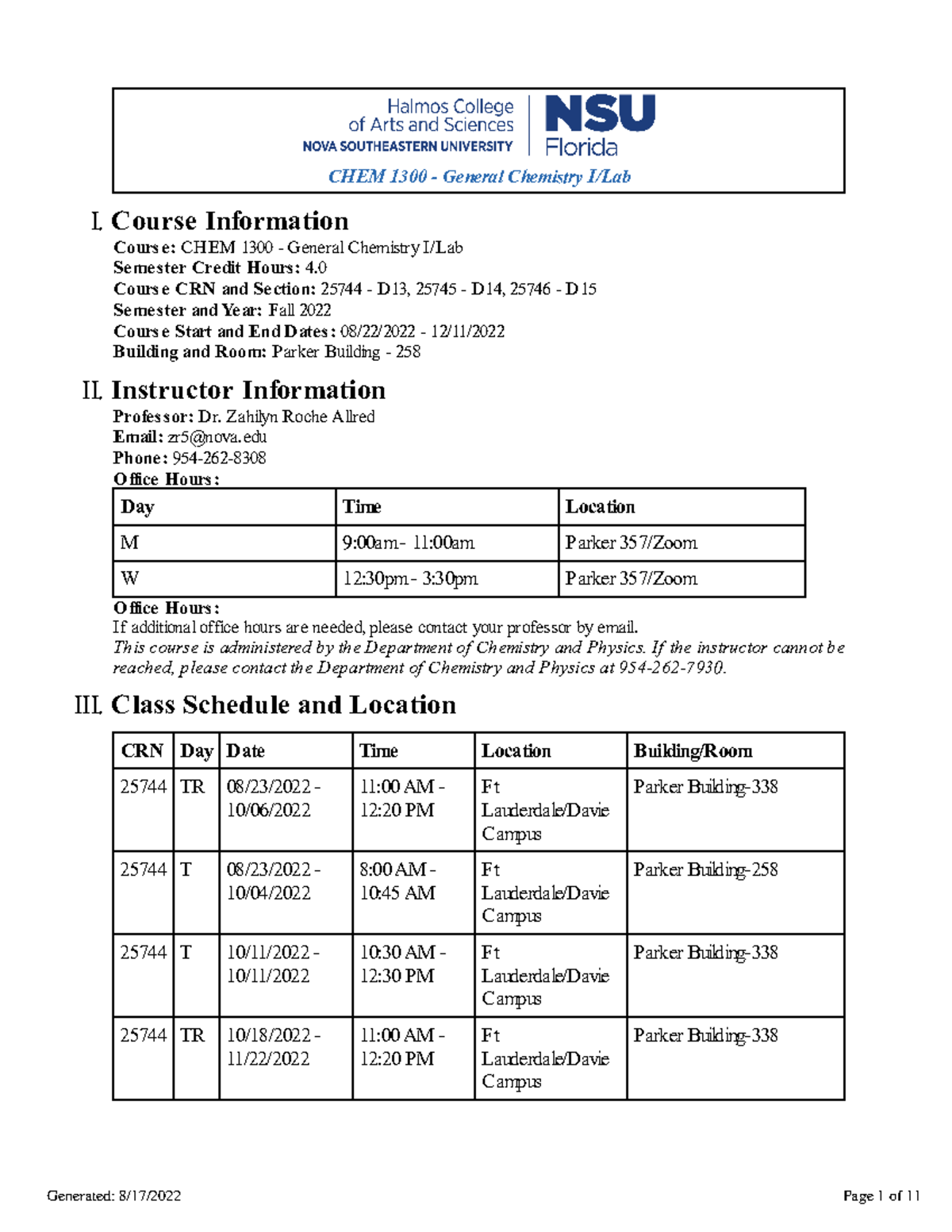 Halmos College of Arts and Sciences
NOVA SOUTHEASTERN UNIVERSITY

NSU Florida

CHEM 1300 - General Chemistry I/Lab

I. Course Information

Course: CHEM 1300 - General Chemistry I/Lab
Semester Credit Hours: 4.0
Course CRN and Section: 25744 - D13, 25745 - D14, 25746 - D15
Semester and Year: Fall 2022
Course Start and End Dates: 08/22/2022 - 12/11/2022
Building and Room: Parker Building - 258

II. Instructor Information

Professor: Dr. Zahilyn Roche Allred
Email: zr5@nova.edu
Phone: 954-262-8308
Office Hours:

| Day | Time | Location |
|---|---|---|
| M | 9:00am - 11:00am | Parker 357/Zoom |
| W | 12:30pm - 3:30pm | Parker 357/Zoom |

Office Hours:
If additional office hours are needed, please contact your professor by email.
This course is administered by the Department of Chemistry and Physics. If the instructor cannot be reached, please contact the Department of Chemistry and Physics at 954-262-7930.

III. Class Schedule and Location

| CRN | Day | Date | Time | Location | Building/Room |
|---|---|---|---|---|---|
| 25744 | TR | 08/23/2022 - 10/06/2022 | 11:00 AM - 12:20 PM | Ft Lauderdale/Davie Campus | Parker Building-338 |
| 25744 | T | 08/23/2022 - 10/04/2022 | 8:00 AM - 10:45 AM | Ft Lauderdale/Davie Campus | Parker Building-258 |
| 25744 | T | 10/11/2022 - 10/11/2022 | 10:30 AM - 12:30 PM | Ft Lauderdale/Davie Campus | Parker Building-338 |
| 25744 | TR | 10/18/2022 - 11/22/2022 | 11:00 AM - 12:20 PM | Ft Lauderdale/Davie Campus | Parker Building-338 |

Generated: 8/17/2022

Page 1 of 11